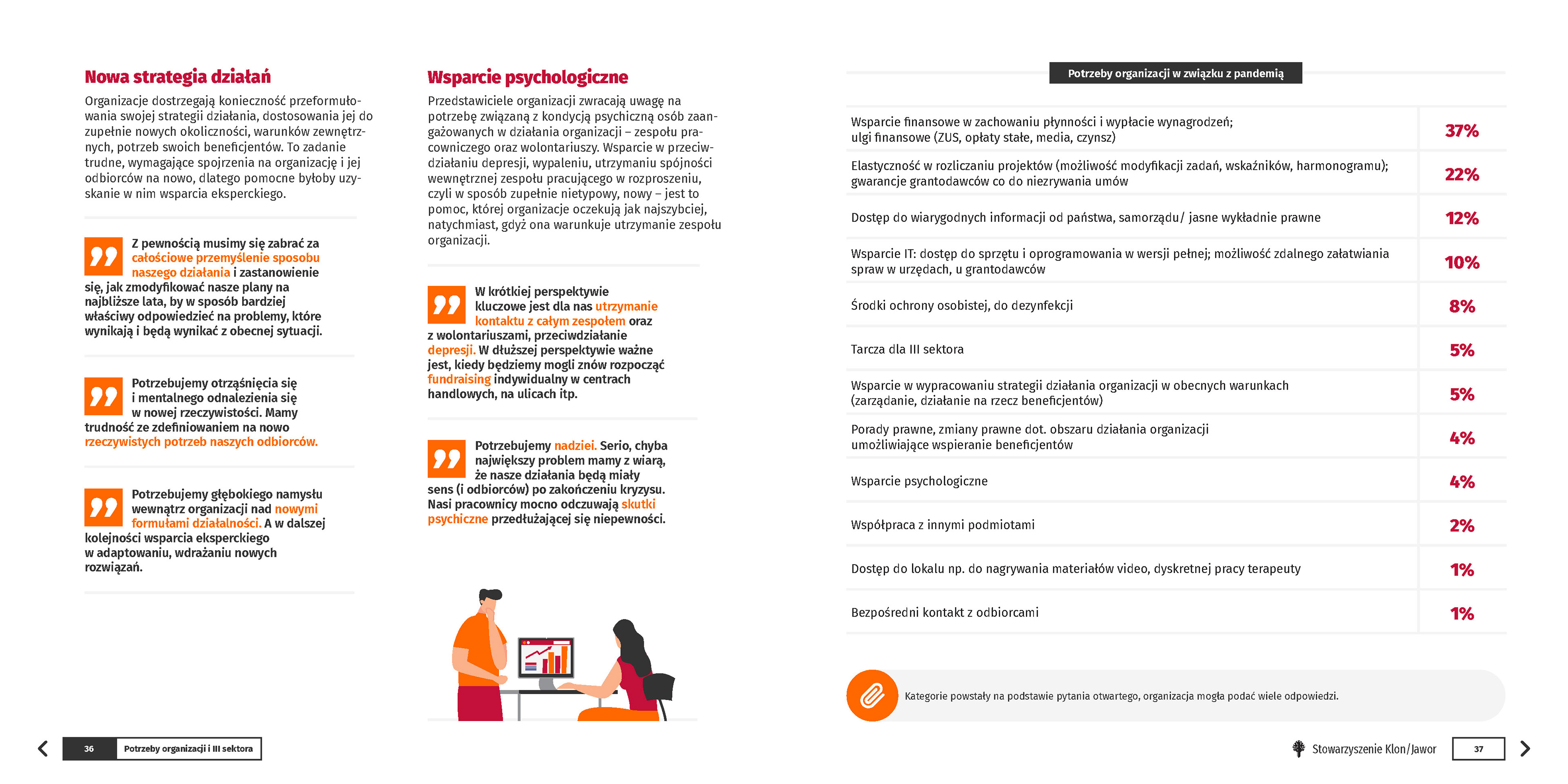 Nowa strategia działań

Organizacje dostrzegają konieczność przeformułowania swojej strategii działania, dostosowania jej do zupełnie nowych okoliczności, warunków zewnętrznych, potrzeb swoich beneficjentów. To zadanie trudne, wymagające spojrzenia na organizację i jej odbiorców na nowo, dlatego pomocne byłoby uzyskanie w nim wsparcia eksperckiego.

Z pewnością musimy się zabrać za całościowe przemyślenie sposobu naszego działania i zastanowienie się, jak zmodyfikować nasze plany na najbliższe lata, by w sposób bardziej właściwy odpowiedzieć na problemy, które wynikają i będą wynikać z obecnej sytuacji.

Potrzebujemy otrząśnięcia się i mentalnego odnalezienia się w nowej rzeczywistości. Mamy trudność ze zdefiniowaniem na nowo rzeczywistych potrzeb naszych odbiorców.

Potrzebujemy głębokiego namysłu wewnątrz organizacji nad nowymi formułami działalności. A w dalszej kolejności wsparcia eksperckiego w adaptowaniu, wdrażaniu nowych rozwiązań.

Wsparcie psychologiczne

Przedstawiciele organizacji zwracają uwagę na potrzebę związaną z kondycją psychiczną osób zaangażowanych w działania organizacji – zespołu pracowniczego oraz wolontariuszy. Wsparcie w przeciwdziałaniu depresji, wypaleniu, utrzymaniu spójności wewnętrznej zespołu pracującego w rozproszeniu, czyli w sposób zupełnie nietypowy, nowy – jest to pomoc, której organizacje oczekują jak najszybciej, natychmiast, gdyż ona warunkuje utrzymanie zespołu organizacji.

W krótkiej perspektywie kluczowe jest dla nas utrzymanie kontaktu z całym zespołem oraz z wolontariuszami, przeciwdziałanie depresji. W dłuższej perspektywie ważne jest, kiedy będziemy mogli znów rozpocząć fundraising indywidualny w centrach handlowych, na ulicach itp.

Potrzebujemy nadziei. Serio, chyba największy problem mamy z wiarą, że nasze działania będą miały sens (i odbiorców) po zakończeniu kryzysu. Nasi pracownicy mocno odczuwają skutki psychiczne przedłużającej się niepewności.

Potrzeby organizacji w związku z pandemią

| | |
|---|---|
| Wsparcie finansowe w zachowaniu płynności i wypłacie wynagrodzeń; ulgi finansowe (ZUS, opłaty stałe, media, czynsz) | 37% |
| Elastyczność w rozliczaniu projektów (możliwość modyfikacji zadań, wskaźników, harmonogramu); gwarancje grantodawców co do niezrywania umów | 22% |
| Dostęp do wiarygodnych informacji od państwa, samorządu/ jasne wykładnie prawne | 12% |
| Wsparcie IT: dostęp do sprzętu i oprogramowania w wersji pełnej; możliwość zdalnego załatwiania spraw w urzędach, u grantodawców | 10% |
| Środki ochrony osobistej, do dezynfekcji | 8% |
| Tarcza dla III sektora | 5% |
| Wsparcie w wypracowaniu strategii działania organizacji w obecnych warunkach (zarządanie, działanie na rzecz beneficjentów) | 5% |
| Porady prawne, zmiany prawne dot. obszaru działania organizacji umożliwiające wspieranie beneficjentów | 4% |
| Wsparcie psychologiczne | 4% |
| Współpraca z innymi podmiotami | 2% |
| Dostęp do lokalu np. do nagrywania materiałów video, dyskretnej pracy terapeuty | 1% |
| Bezpośredni kontakt z odbiorcami | 1% |

Kategorie powstały na podstawie pytania otwartego, organizacja mogła podać wiele odpowiedzi.

36 Potrzeby organizacji i III sektora

Stowarzyszenie Klon/Jawor 37